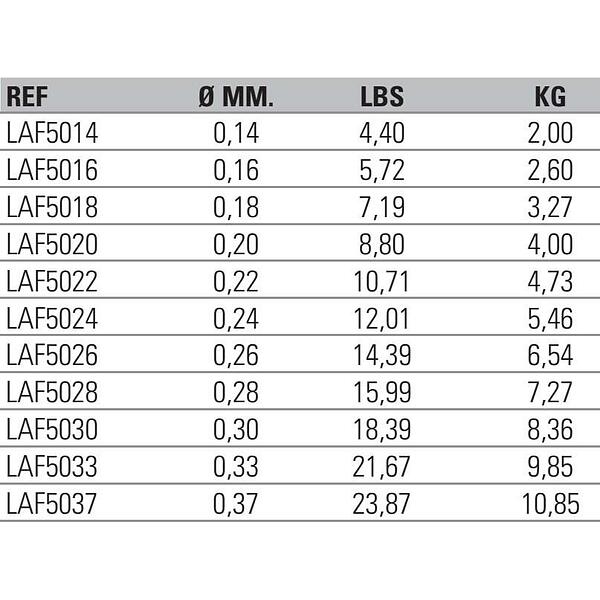 | REF | Ø MM. | LBS | KG |
|---|---|---|---|
| LAF5014 | 0,14 | 4,40 | 2,00 |
| LAF5016 | 0,16 | 5,72 | 2,60 |
| LAF5018 | 0,18 | 7,19 | 3,27 |
| LAF5020 | 0,20 | 8,80 | 4,00 |
| LAF5022 | 0,22 | 10,71 | 4,73 |
| LAF5024 | 0,24 | 12,01 | 5,46 |
| LAF5026 | 0,26 | 14,39 | 6,54 |
| LAF5028 | 0,28 | 15,99 | 7,27 |
| LAF5030 | 0,30 | 18,39 | 8,36 |
| LAF5033 | 0,33 | 21,67 | 9,85 |
| LAF5037 | 0,37 | 23,87 | 10,85 |